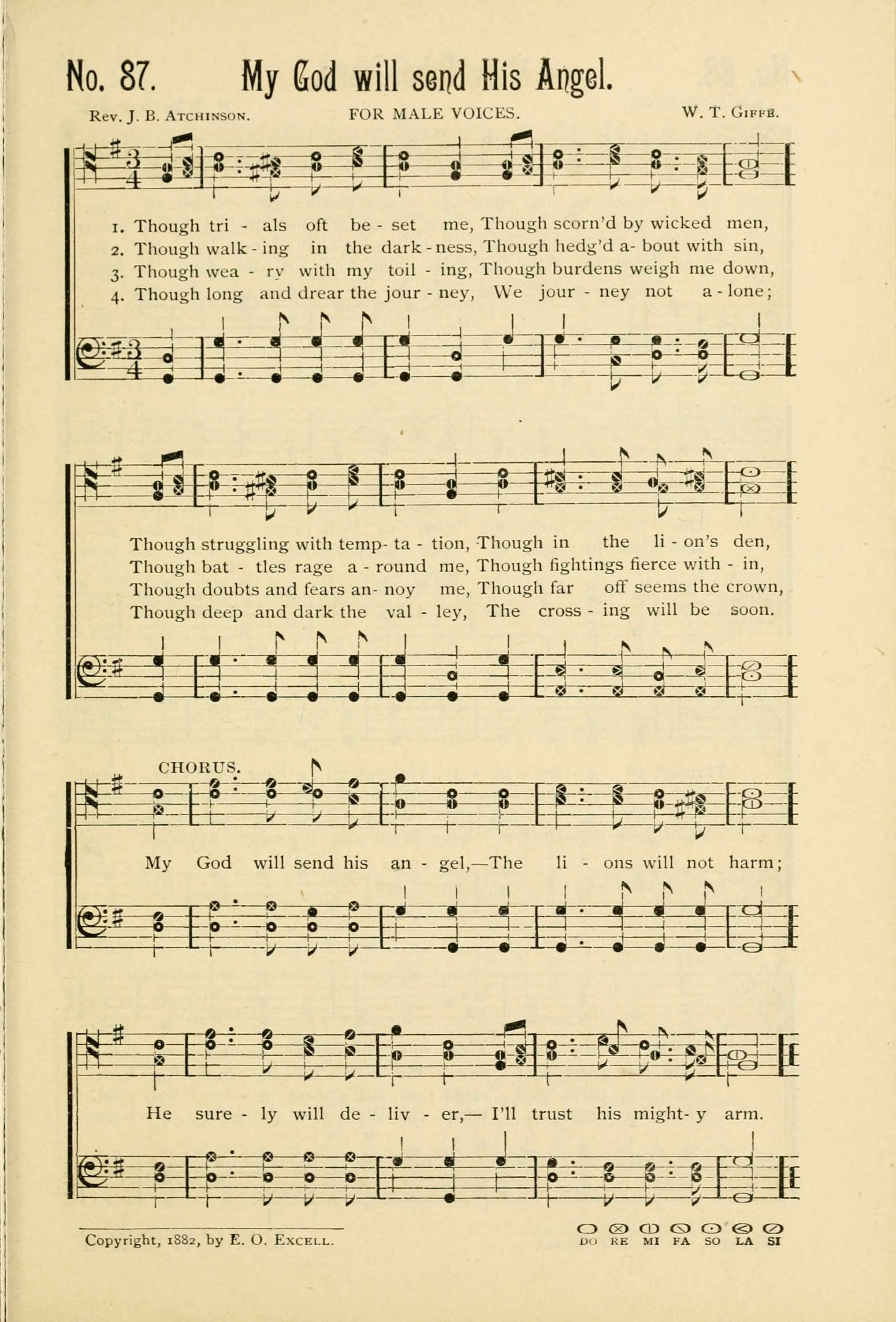 No. 87. My God will send His Angel.

Rev. J. B. Atchinson. FOR MALE VOICES. W. T. Giffe.

1. Though tri - als oft be - set me, Though scorn'd by wicked men,
2. Though walk - ing in the dark - ness, Though hedg'd a- bout with sin,
3. Though wea - ry with my toil - ing, Though burdens weigh me down,
4. Though long and drear the jour - ney, We jour - ney not a - lone;

Though struggling with temp- ta - tion, Though in the li - on's den,
Though bat - tles rage a - round me, Though fightings fierce with - in,
Though doubts and fears an- noy me, Though far off seems the crown,
Though deep and dark the val - ley, The cross - ing will be soon.

CHORUS.

My God will send his an - gel,—The li - ons will not harm;

He sure - ly will de - liv - er,— I'll trust his might- y arm.

Copyright, 1882, by E. O. Excell.

DO RE MI FA SO LA SI